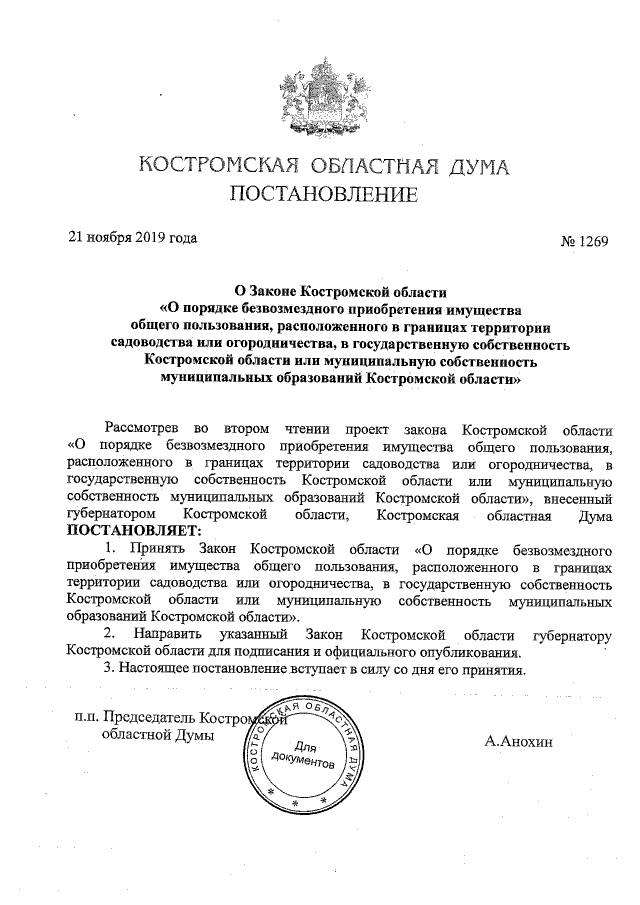 КОСТРОМСКАЯ ОБЛАСТНАЯ ДУМА
ПОСТАНОВЛЕНИЕ

21 ноября 2019 года

№ 1269

О Законе Костромской области «О порядке безвозмездного приобретения имущества общего пользования, расположенного в границах территории садоводства или огородничества, в государственную собственность Костромской области или муниципальную собственность муниципальных образований Костромской области»

Рассмотрев во втором чтении проект закона Костромской области «О порядке безвозмездного приобретения имущества общего пользования, расположенного в границах территории садоводства или огородничества, в государственную собственность Костромской области или муниципальную собственность муниципальных образований Костромской области», внесенный губернатором Костромской области, Костромская областная Дума ПОСТАНОВЛЯЕТ:

1. Принять Закон Костромской области «О порядке безвозмездного приобретения имущества общего пользования, расположенного в границах территории садоводства или огородничества, в государственную собственность Костромской области или муниципальную собственность муниципальных образований Костромской области».

2. Направить указанный Закон Костромской области губернатору Костромской области для подписания и официального опубликования.

3. Настоящее постановление вступает в силу со дня его принятия.

п.п. Председатель Костромской областной Думы

КОСТРОМСКАЯ ОБЛАСТНАЯ ДУМА
Для документов

А.Анохин